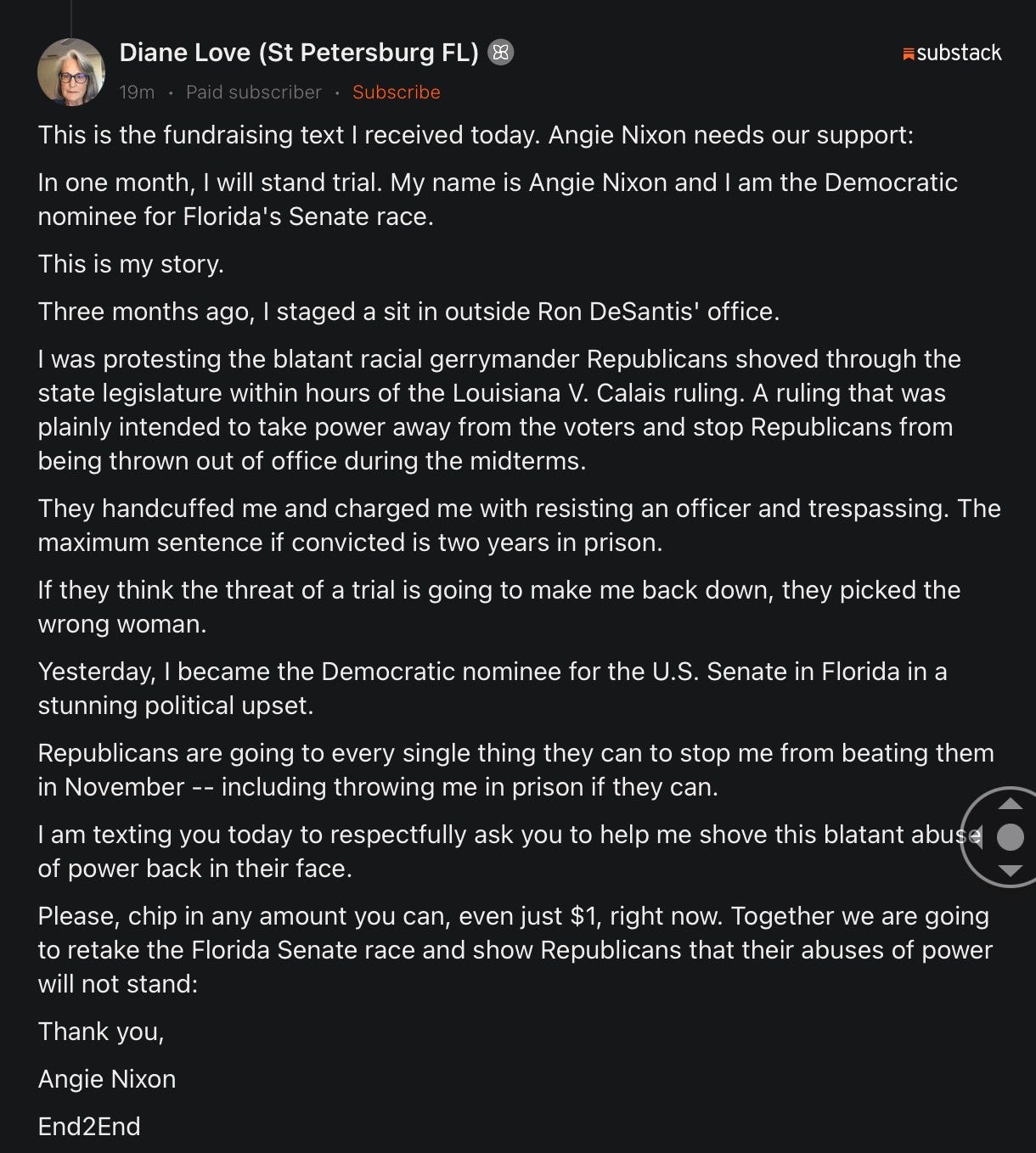 Diane Love (St Petersburg FL)

substack

19m · Paid subscriber · Subscribe

This is the fundraising text I received today. Angie Nixon needs our support:

In one month, I will stand trial. My name is Angie Nixon and I am the Democratic nominee for Florida's Senate race.

This is my story.

Three months ago, I staged a sit in outside Ron DeSantis' office.

I was protesting the blatant racial gerrymander Republicans shoved through the state legislature within hours of the Louisiana V. Calais ruling. A ruling that was plainly intended to take power away from the voters and stop Republicans from being thrown out of office during the midterms.

They handcuffed me and charged me with resisting an officer and trespassing. The maximum sentence if convicted is two years in prison.

If they think the threat of a trial is going to make me back down, they picked the wrong woman.

Yesterday, I became the Democratic nominee for the U.S. Senate in Florida in a stunning political upset.

Republicans are going to every single thing they can to stop me from beating them in November -- including throwing me in prison if they can.

I am texting you today to respectfully ask you to help me shove this blatant abuse of power back in their face.

Please, chip in any amount you can, even just $1, right now. Together we are going to retake the Florida Senate race and show Republicans that their abuses of power will not stand:

Thank you,

Angie Nixon

End2End